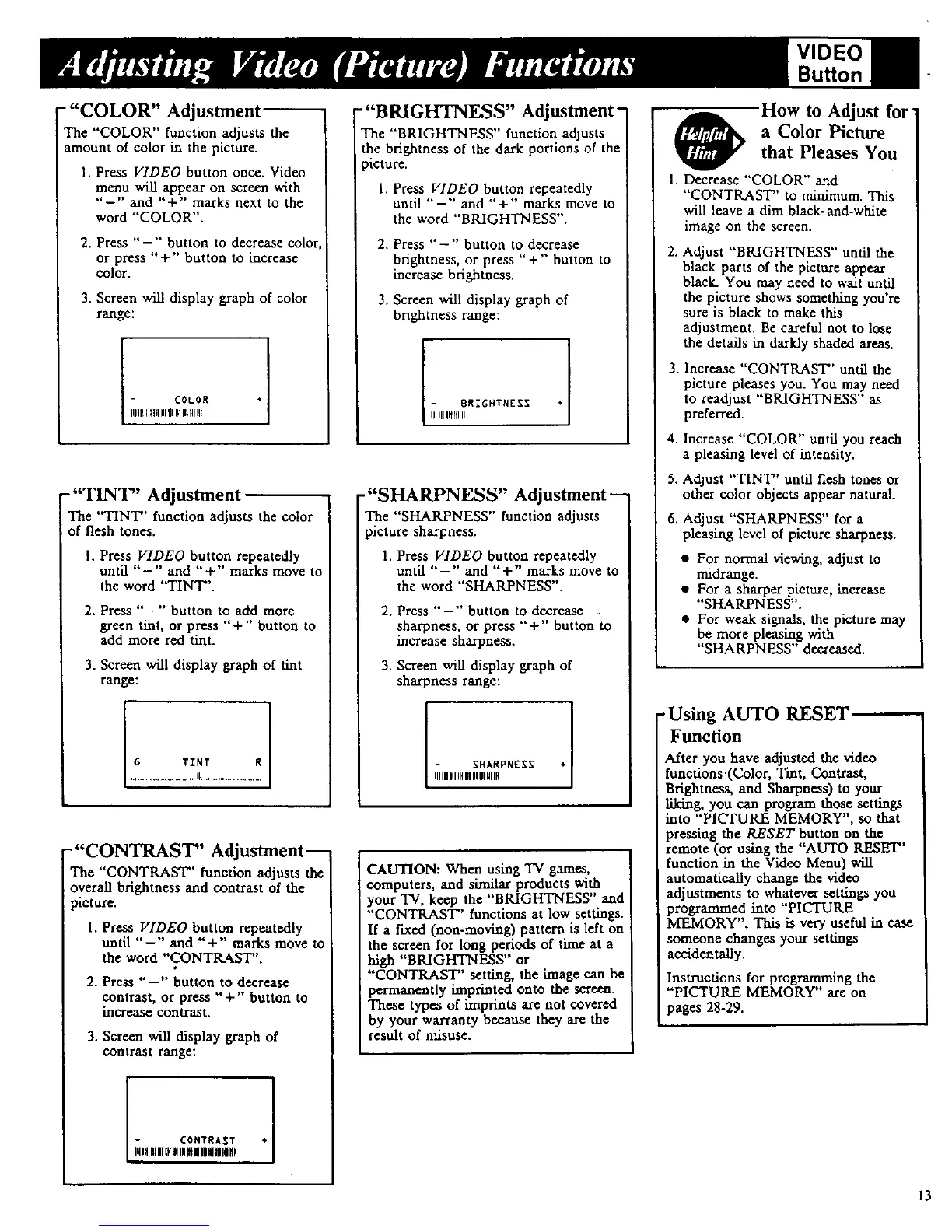 Adjusting Video (Picture) Functions

VIDEO Button

"COLOR" Adjustment

The "COLOR" function adjusts the amount of color in the picture.

1. Press VIDEO button once. Video menu will appear on screen with "−" and "+" marks next to the word "COLOR".

2. Press "−" button to decrease color, or press "+" button to increase color.

3. Screen will display graph of color range:

- COLOR +

"TINT" Adjustment

The "TINT" function adjusts the color of flesh tones.

1. Press VIDEO button repeatedly until "−" and "+" marks move to the word "TINT".

2. Press "−" button to add more green tint, or press "+" button to add more red tint.

3. Screen will display graph of tint range:

G TINT R

"CONTRAST" Adjustment

The "CONTRAST" function adjusts the overall brightness and contrast of the picture.

1. Press VIDEO button repeatedly until "−" and "+" marks move to the word "CONTRAST".

2. Press "−" button to decrease contrast, or press "+" button to increase contrast.

3. Screen will display graph of contrast range:

- CONTRAST +

"BRIGHTNESS" Adjustment

The "BRIGHTNESS" function adjusts the brightness of the dark portions of the picture.

1. Press VIDEO button repeatedly until "−" and "+" marks move to the word "BRIGHTNESS".

2. Press "−" button to decrease brightness, or press "+" button to increase brightness.

3. Screen will display graph of brightness range:

- BRIGHTNESS +

"SHARPNESS" Adjustment

The "SHARPNESS" function adjusts picture sharpness.

1. Press VIDEO button repeatedly until "−" and "+" marks move to the word "SHARPNESS".

2. Press "−" button to decrease sharpness, or press "+" button to increase sharpness.

3. Screen will display graph of sharpness range:

- SHARPNESS +

CAUTION: When using TV games, computers, and similar products with your TV, keep the "BRIGHTNESS" and "CONTRAST" functions at low settings. If a fixed (non-moving) pattern is left on the screen for long periods of time at a high "BRIGHTNESS" or "CONTRAST" setting, the image can be permanently imprinted onto the screen. These types of imprints are not covered by your warranty because they are the result of misuse.

Helpful Hint

How to Adjust for a Color Picture that Pleases You

1. Decrease "COLOR" and "CONTRAST" to minimum. This will leave a dim black-and-white image on the screen.

2. Adjust "BRIGHTNESS" until the black parts of the picture appear black. You may need to wait until the picture shows something you're sure is black to make this adjustment. Be careful not to lose the details in darkly shaded areas.

3. Increase "CONTRAST" until the picture pleases you. You may need to readjust "BRIGHTNESS" as preferred.

4. Increase "COLOR" until you reach a pleasing level of intensity.

5. Adjust "TINT" until flesh tones or other color objects appear natural.

6. Adjust "SHARPNESS" for a pleasing level of picture sharpness.

• For normal viewing, adjust to midrange.
• For a sharper picture, increase "SHARPNESS".
• For weak signals, the picture may be more pleasing with "SHARPNESS" decreased.

Using AUTO RESET Function

After you have adjusted the video functions (Color, Tint, Contrast, Brightness, and Sharpness) to your liking, you can program those settings into "PICTURE MEMORY", so that pressing the RESET button on the remote (or using the "AUTO RESET" function in the Video Menu) will automatically change the video adjustments to whatever settings you programmed into "PICTURE MEMORY". This is very useful in case someone changes your settings accidentally.

Instructions for programming the "PICTURE MEMORY" are on pages 28-29.

13